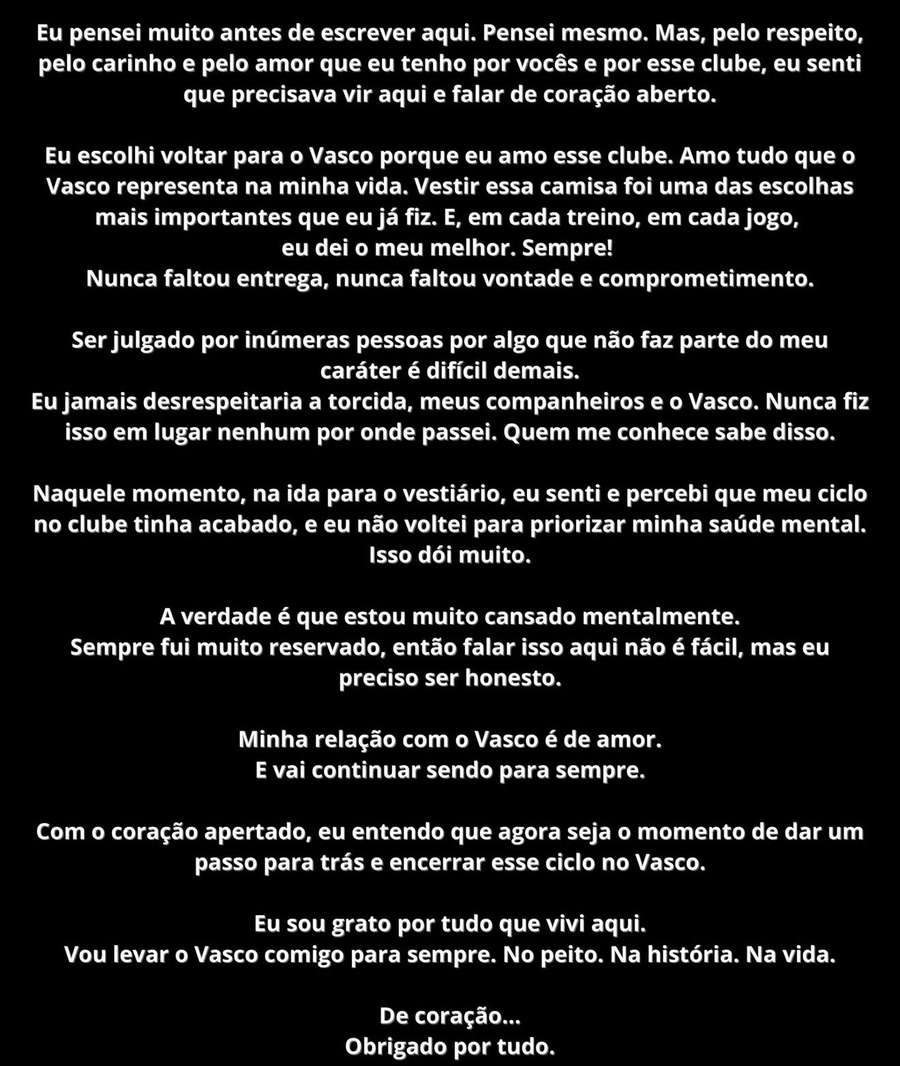 Eu pensei muito antes de escrever aqui. Pensei mesmo. Mas, pelo respeito, pelo carinho e pelo amor que eu tenho por vocês e por esse clube, eu senti que precisava vir aqui e falar de coração aberto.

Eu escolhi voltar para o Vasco porque eu amo esse clube. Amo tudo que o Vasco representa na minha vida. Vestir essa camisa foi uma das escolhas mais importantes que eu já fiz. E, em cada treino, em cada jogo, eu dei o meu melhor. Sempre!
Nunca faltou entrega, nunca faltou vontade e comprometimento.

Ser julgado por inúmeras pessoas por algo que não faz parte do meu caráter é difícil demais.
Eu jamais desrespeitaria a torcida, meus companheiros e o Vasco. Nunca fiz isso em lugar nenhum por onde passei. Quem me conhece sabe disso.

Naquele momento, na ida para o vestiário, eu senti e percebi que meu ciclo no clube tinha acabado, e eu não voltei para priorizar minha saúde mental. Isso dói muito.

A verdade é que estou muito cansado mentalmente.
Sempre fui muito reservado, então falar isso aqui não é fácil, mas eu preciso ser honesto.

Minha relação com o Vasco é de amor.
E vai continuar sendo para sempre.

Com o coração apertado, eu entendo que agora seja o momento de dar um passo para trás e encerrar esse ciclo no Vasco.

Eu sou grato por tudo que vivi aqui.
Vou levar o Vasco comigo para sempre. No peito. Na história. Na vida.

De coração...
Obrigado por tudo.